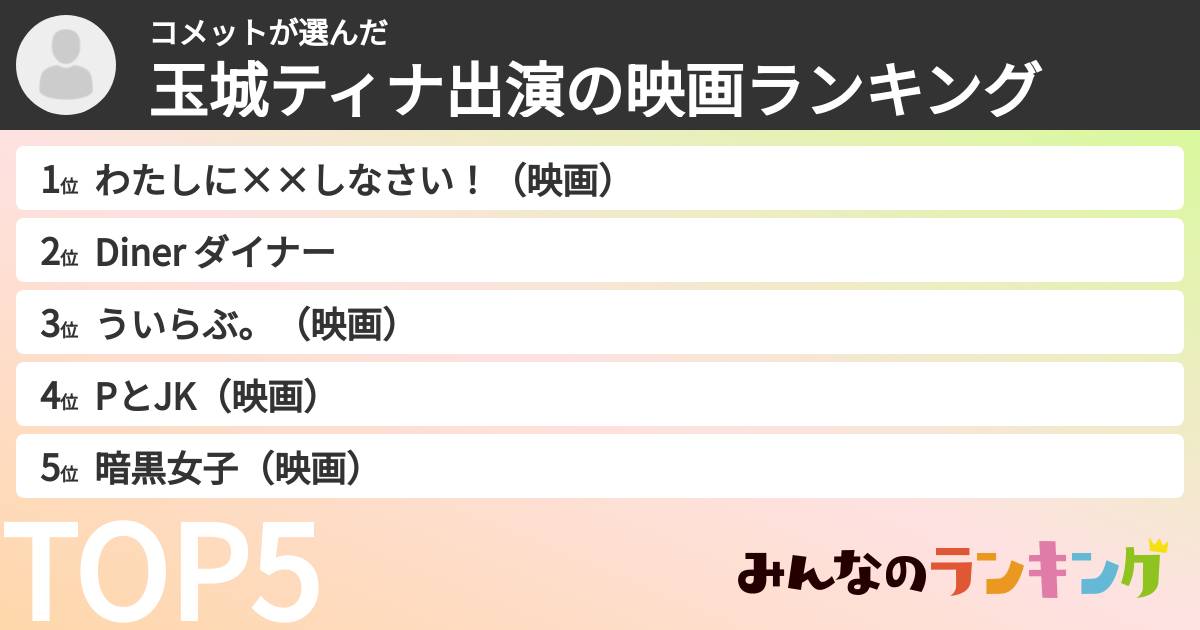 コメットが選んだ
玉城ティナ出演の映画ランキング

1位 わたしに××しなさい！（映画）

2位 Diner ダイナー

3位 ういらぶ。（映画）

4位 PとJK（映画）

5位 暗黒女子（映画）

TOP5

みんなのランキング